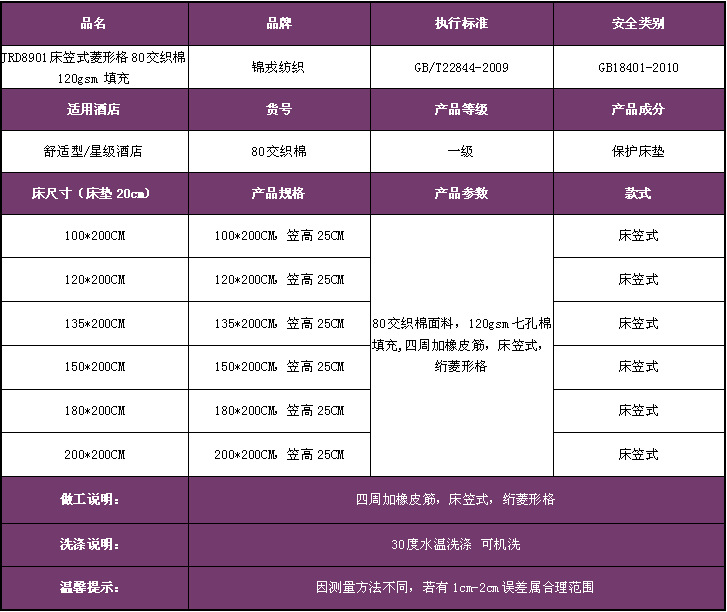 | 品名 | 品牌 | 执行标准 | 安全类别 |
|---|---|---|---|
| JRD8901床笠式菱形格 80交织棉 120gsm 填充 | 锦戎纺织 | GB/T22844-2009 | GB18401-2010 |
| 适用酒店 | 货号 | 产品等级 | 产品成分 |
| 舒适型/星级酒店 | 80交织棉 | 一级 | 保护床垫 |
| 床尺寸（床垫 20cm） | 产品规格 | 产品参数 | 款式 |
| 100*200CM | 100*200CM 笠高 25CM | 80交织棉面料，120gsm七孔棉填充,四周加橡皮筋，床笠式，绗菱形格 | 床笠式 |
| 120*200CM | 120*200CM 笠高 25CM | | 床笠式 |
| 135*200CM | 135*200CM 笠高 25CM | | 床笠式 |
| 150*200CM | 150*200CM 笠高 25CM | | 床笠式 |
| 180*200CM | 180*200CM 笠高 25CM | | 床笠式 |
| 200*200CM | 200*200CM 笠高 25CM | | 床笠式 |
| 做工说明: | 四周加橡皮筋，床笠式，绗菱形格 | | |
| 洗涤说明: | 30度水温洗涤 可机洗 | | |
| 温馨提示: | 因测量方法不同，若有 1cm-2cm 误差属合理范围 | | |